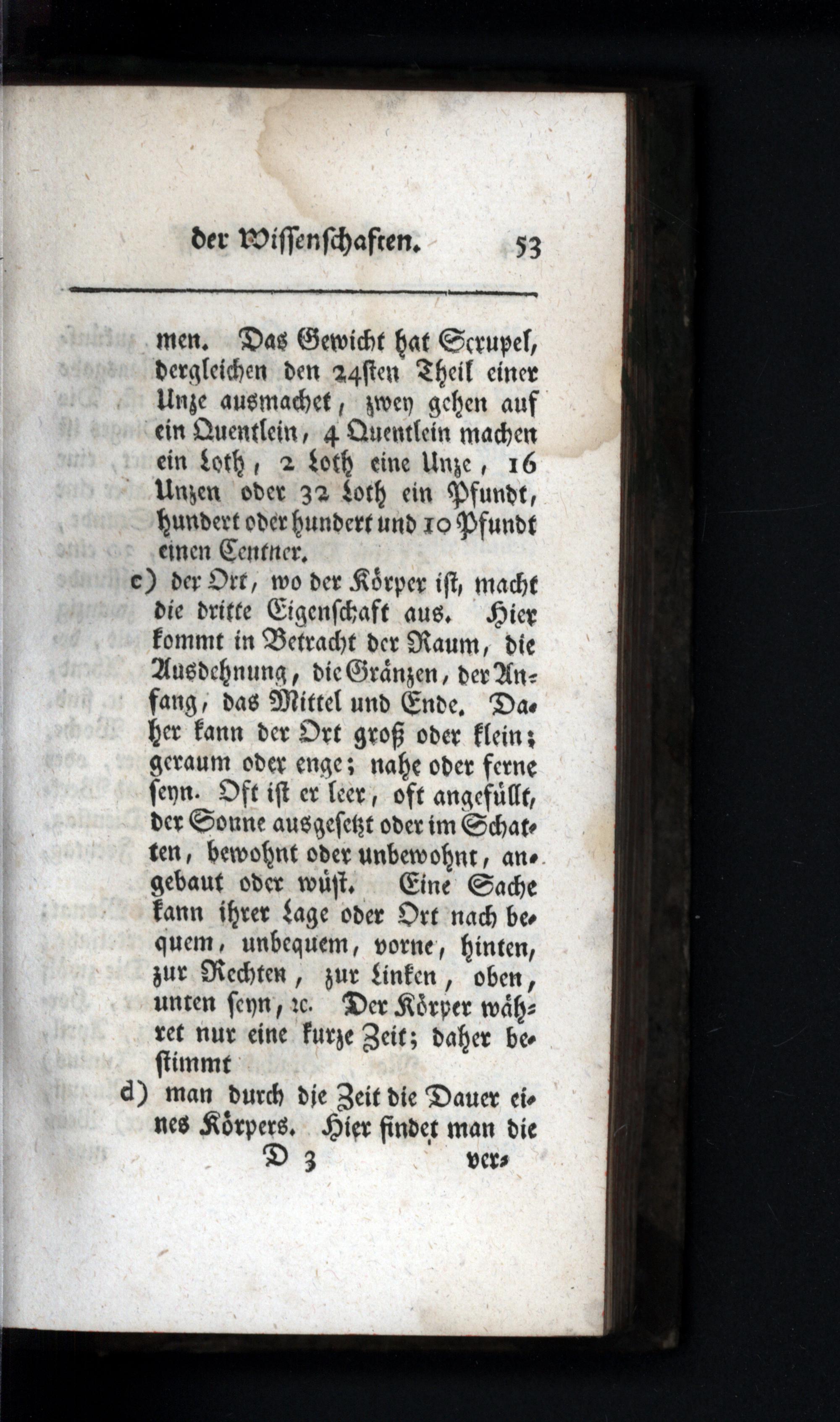 der Wissenschaften. 53

men. Das Gewicht hat Scrupel, dergleichen den 24sten Theil einer Unze ausmachet, zwey gehen auf ein Quentlein, 4 Quentlein machen ein Loth, 2 Loth eine Unze, 16 Unzen oder 32 Loth ein Pfundt, hundert oder hundert und 10 Pfundt einen Centner.

c) der Ort, wo der Körper ist, macht die dritte Eigenschaft aus. Hier kommt in Betracht der Raum, die Ausdehnung, die Gränzen, der Anfang, das Mittel und Ende. Daher kann der Ort groß oder klein; geraum oder enge; nahe oder ferne seyn. Oft ist er leer, oft angefüllt, der Sonne ausgesetzt oder im Schatten, bewohnt oder unbewohnt, angebaut oder wüst. Eine Sache kann ihrer Lage oder Ort nach bequem, unbequem, vorne, hinten, zur Rechten, zur Linken, oben, unten seyn, ꝛc. Der Körper währet nur eine kurze Zeit; daher bestimmt

d) man durch die Zeit die Dauer eines Körpers. Hier findet man die

D 3 ver-